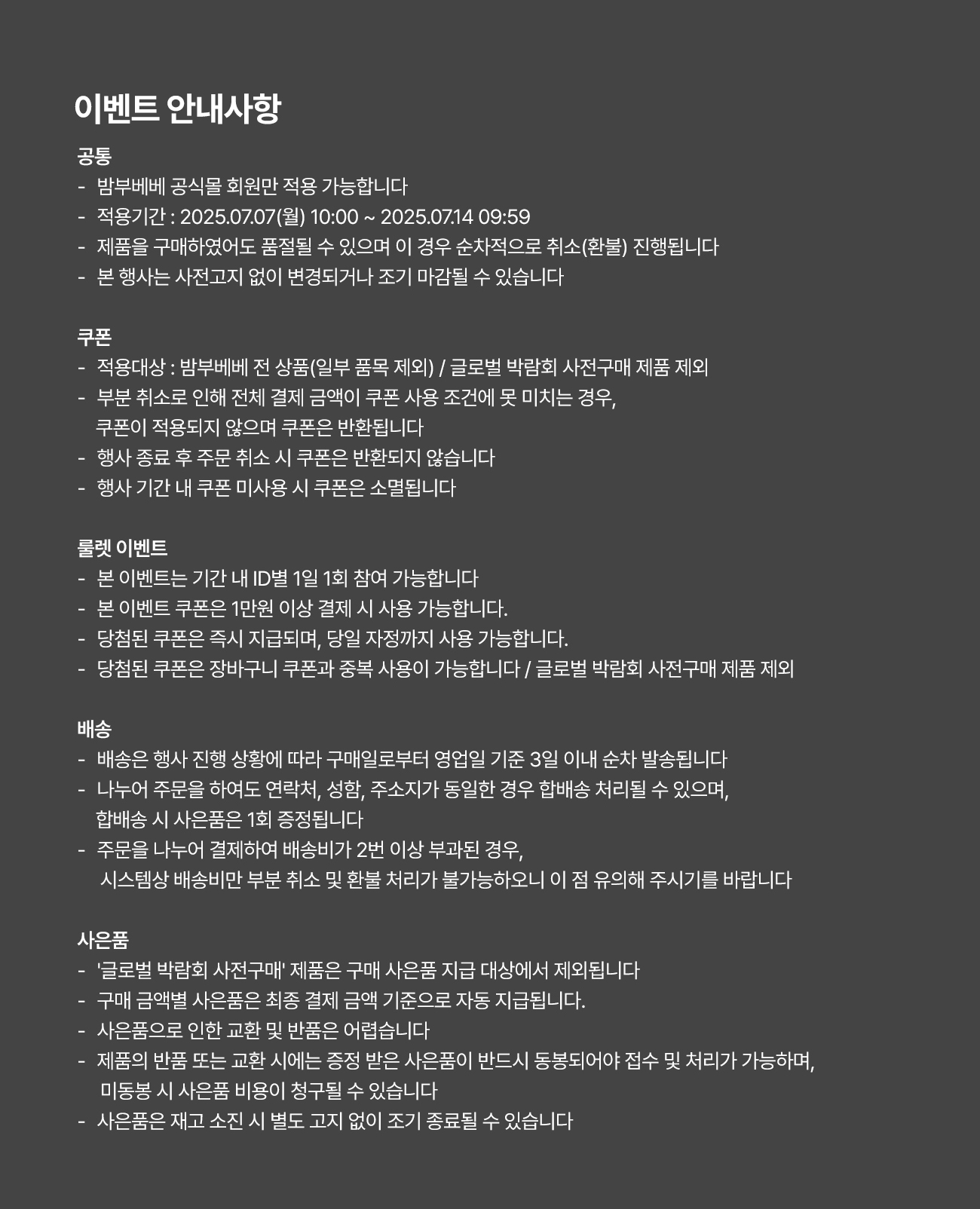 이벤트 안내사항

공통
- 밤부베베 공식몰 회원만 적용 가능합니다
- 적용기간 : 2025.07.07(월) 10:00 ~ 2025.07.14 09:59
- 제품을 구매하였어도 품절될 수 있으며 이 경우 순차적으로 취소(환불) 진행됩니다
- 본 행사는 사전고지 없이 변경되거나 조기 마감될 수 있습니다

쿠폰
- 적용대상 : 밤부베베 전 상품(일부 품목 제외) / 글로벌 박람회 사전구매 제품 제외
- 부분 취소로 인해 전체 결제 금액이 쿠폰 사용 조건에 못 미치는 경우, 쿠폰이 적용되지 않으며 쿠폰은 반환됩니다
- 행사 종료 후 주문 취소 시 쿠폰은 반환되지 않습니다
- 행사 기간 내 쿠폰 미사용 시 쿠폰은 소멸됩니다

룰렛 이벤트
- 본 이벤트는 기간 내 ID별 1일 1회 참여 가능합니다
- 본 이벤트 쿠폰은 1만원 이상 결제 시 사용 가능합니다.
- 당첨된 쿠폰은 즉시 지급되며, 당일 자정까지 사용 가능합니다.
- 당첨된 쿠폰은 장바구니 쿠폰과 중복 사용이 가능합니다 / 글로벌 박람회 사전구매 제품 제외

배송
- 배송은 행사 진행 상황에 따라 구매일로부터 영업일 기준 3일 이내 순차 발송됩니다
- 나누어 주문을 하여도 연락처, 성함, 주소지가 동일한 경우 합배송 처리될 수 있으며, 합배송 시 사은품은 1회 증정됩니다
- 주문을 나누어 결제하여 배송비가 2번 이상 부과된 경우, 시스템상 배송비만 부분 취소 및 환불 처리가 불가능하오니 이 점 유의해 주시기를 바랍니다

사은품
- '글로벌 박람회 사전구매' 제품은 구매 사은품 지급 대상에서 제외됩니다
- 구매 금액별 사은품은 최종 결제 금액 기준으로 자동 지급됩니다.
- 사은품으로 인한 교환 및 반품은 어렵습니다
- 제품의 반품 또는 교환 시에는 증정 받은 사은품이 반드시 동봉되어야 접수 및 처리가 가능하며, 미동봉 시 사은품 비용이 청구될 수 있습니다
- 사은품은 재고 소진 시 별도 고지 없이 조기 종료될 수 있습니다